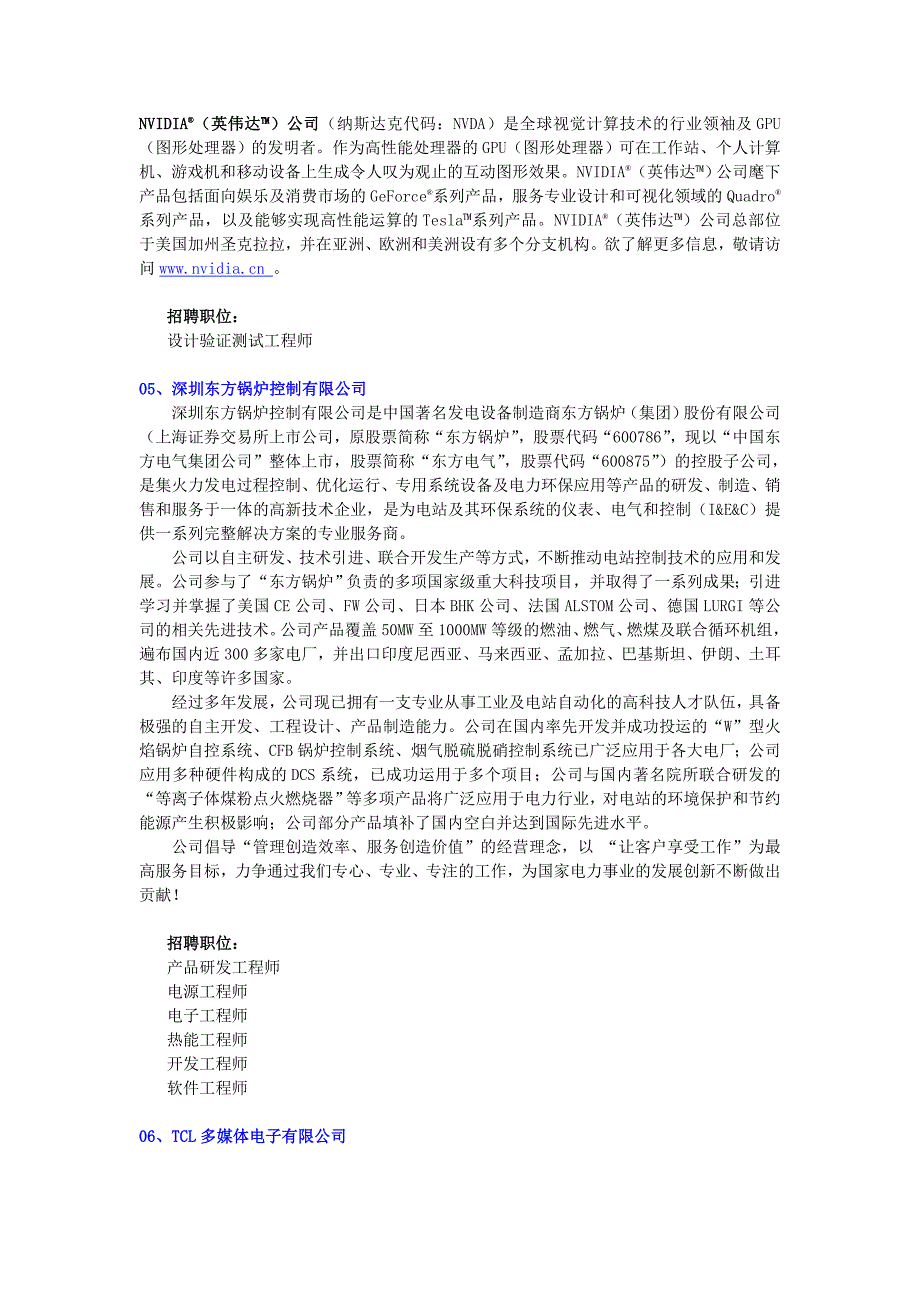 NVIDIA®（英伟达™）公司（纳斯达克代码：NVDA）是全球视觉计算技术的行业领袖及 GPU（图形处理器）的发明者。作为高性能处理器的 GPU（图形处理器）可在工作站、个人计算机、游戏机和移动设备上生成令人叹为观止的互动图形效果。NVIDIA®（英伟达™）公司麾下产品包括面向娱乐及消费市场的 GeForce®系列产品，服务专业设计和可视化领域的 Quadro®系列产品，以及能够实现高性能运算的 Tesla™系列产品。NVIDIA®（英伟达™）公司总部位于美国加州圣克拉拉，并在亚洲、欧洲和美洲设有多个分支机构。欲了解更多信息，敬请访问 www.nvidia.cn 。

招聘职位：
设计验证测试工程师

05、深圳东方锅炉控制有限公司

深圳东方锅炉控制有限公司是中国著名发电设备制造商东方锅炉（集团）股份有限公司（上海证券交易所上市公司，原股票简称“东方锅炉”，股票代码“600786”，现以“中国东方电气集团公司”整体上市，股票简称“东方电气”，股票代码“600875”）的控股子公司，是集火力发电过程控制、优化运行、专用系统设备及电力环保应用等产品的研发、制造、销售和服务于一体的高新技术企业，是为电站及其环保系统的仪表、电气和控制（I&E&C）提供一系列完整解决方案的专业服务商。

公司以自主研发、技术引进、联合开发生产等方式，不断推动电站控制技术的应用和发展。公司参与了“东方锅炉”负责的多项国家级重大科技项目，并取得了一系列成果；引进学习并掌握了美国 CE 公司、FW 公司、日本 BHK 公司、法国 ALSTOM 公司、德国 LURGI 等公司的相关先进技术。公司产品覆盖 50MW 至 1000MW 等级的燃油、燃气、燃煤及联合循环机组，遍布国内近 300 多家电厂，并出口印度尼西亚、马来西亚、孟加拉、巴基斯坦、伊朗、土耳其、印度等许多国家。

经过多年发展，公司现已拥有一支专业从事工业及电站自动化的高科技人才队伍，具备极强的自主开发、工程设计、产品制造能力。公司在国内率先开发并成功投运的“W”型火焰锅炉自控系统、CFB 锅炉控制系统、烟气脱硫脱硝控制系统已广泛应用于各大电厂；公司应用多种硬件构成的 DCS 系统，已成功运用于多个项目；公司与国内著名院所联合研发的“等离子体煤粉点火燃烧器”等多项产品将广泛应用于电力行业，对电站的环境保护和节约能源产生积极影响；公司部分产品填补了国内空白并达到国际先进水平。

公司倡导“管理创造效率、服务创造价值”的经营理念，以 “让客户享受工作”为最高服务目标，力争通过我们专心、专业、专注的工作，为国家电力事业的发展创新不断做出贡献！

招聘职位：
产品研发工程师
电源工程师
电子工程师
热能工程师
开发工程师
软件工程师

06、TCL 多媒体电子有限公司